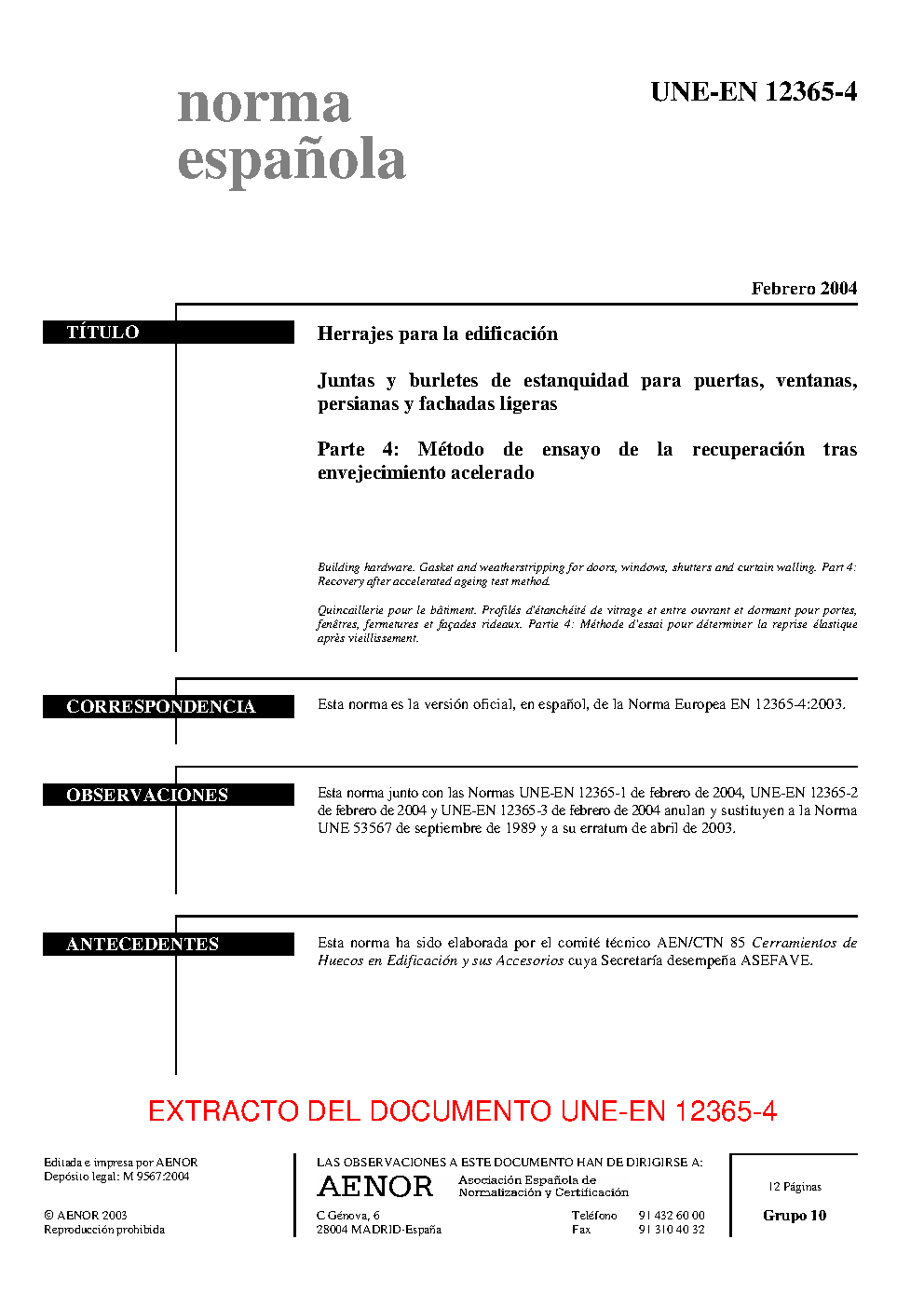 norma española

UNE-EN 12365-4

Febrero 2004

TÍTULO

Herrajes para la edificación

Juntas y burletes de estanquidad para puertas, ventanas, persianas y fachadas ligeras

Parte 4: Método de ensayo de la recuperación tras envejecimiento acelerado

Building hardware. Gasket and weatherstripping for doors, windows, shutters and curtain walling. Part 4: Recovery after accelerated ageing test method.

Quincaillerie pour le bâtiment. Profilés d'étanchéité de vitrage et entre ouvrant et dormant pour portes, fenêtres, fermetures et façades rideaux. Partie 4: Méthode d'essai pour déterminer la reprise élastique après vieillissement.

CORRESPONDENCIA

Esta norma es la versión oficial, en español, de la Norma Europea EN 12365-4:2003.

OBSERVACIONES

Esta norma junto con las Normas UNE-EN 12365-1 de febrero de 2004, UNE-EN 12365-2 de febrero de 2004 y UNE-EN 12365-3 de febrero de 2004 anulan y sustituyen a la Norma UNE 53567 de septiembre de 1989 y a su erratum de abril de 2003.

ANTECEDENTES

Esta norma ha sido elaborada por el comité técnico AEN/CTN 85 Cerramientos de Huecos en Edificación y sus Accesorios cuya Secretaría desempeña ASEFAVE.

EXTRACTO DEL DOCUMENTO UNE-EN 12365-4

Editada e impresa por AENOR
Depósito legal: M 9567:2004

© AENOR 2003
Reproducción prohibida

LAS OBSERVACIONES A ESTE DOCUMENTO HAN DE DIRIGIRSE A:

AENOR Asociación Española de Normalización y Certificación

C Génova, 6
28004 MADRID-España

Teléfono 91 432 60 00
Fax 91 310 40 32

12 Páginas

Grupo 10